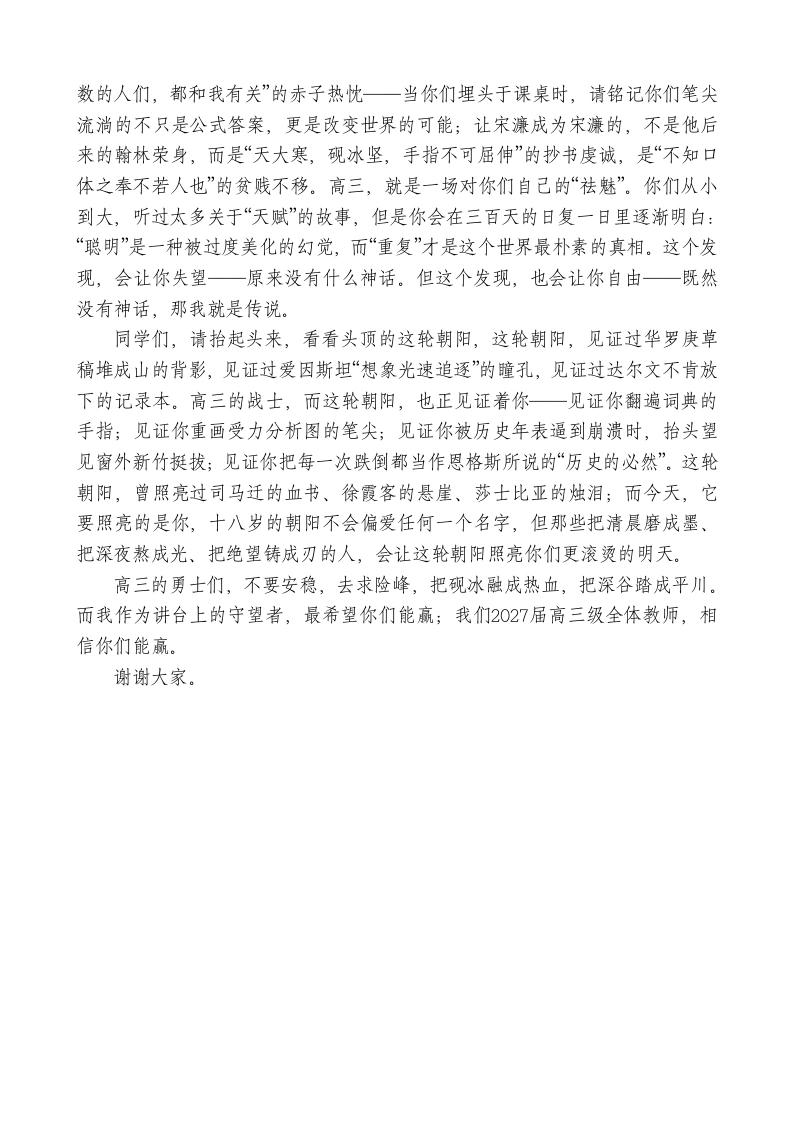 数的人们，都和我有关”的赤子热忱——当你们埋头于课桌时，请铭记你们笔尖流淌的不只是公式答案，更是改变世界的可能；让宋濂成为宋濂的，不是他后来的翰林荣身，而是“天大寒，砚冰坚，手指不可屈伸”的抄书虔诚，是“不知口体之奉不若人也”的贫贱不移。高三，就是一场对你们自己的“祛魅”。你们从小到大，听过太多关于“天赋”的故事，但是你会在三百天的日复一日里逐渐明白：“聪明”是一种被过度美化的幻觉，而“重复”才是这个世界最朴素的真相。这个发现，会让你失望——原来没有什么神话。但这个发现，也会让你自由——既然没有神话，那我就是传说。

同学们，请抬起头来，看看头顶的这轮朝阳，这轮朝阳，见证过华罗庚草稿堆成山的背影，见证过爱因斯坦“想象光速追逐”的瞳孔，见证过达尔文不肯放下的记录本。高三的战士，而这轮朝阳，也正见证着你——见证你翻遍词典的手指；见证你重画受力分析图的笔尖；见证你被历史年表逼到崩溃时，抬头望见窗外新竹挺拔；见证你把每一次跌倒都当作恩格斯所说的“历史的必然”。这轮朝阳，曾照亮过司马迁的血书、徐霞客的悬崖、莎士比亚的烛泪；而今天，它要照亮的是你，十八岁的朝阳不会偏爱任何一个名字，但那些把清晨磨成墨、把深夜熬成光、把绝望铸成刃的人，会让这轮朝阳照亮你们更滚烫的明天。

高三的勇士们，不要安稳，去求险峰，把砚冰融成热血，把深谷踏成平川。而我作为讲台上的守望者，最希望你们能赢；我们2027届高三级全体教师，相信你们能赢。

谢谢大家。